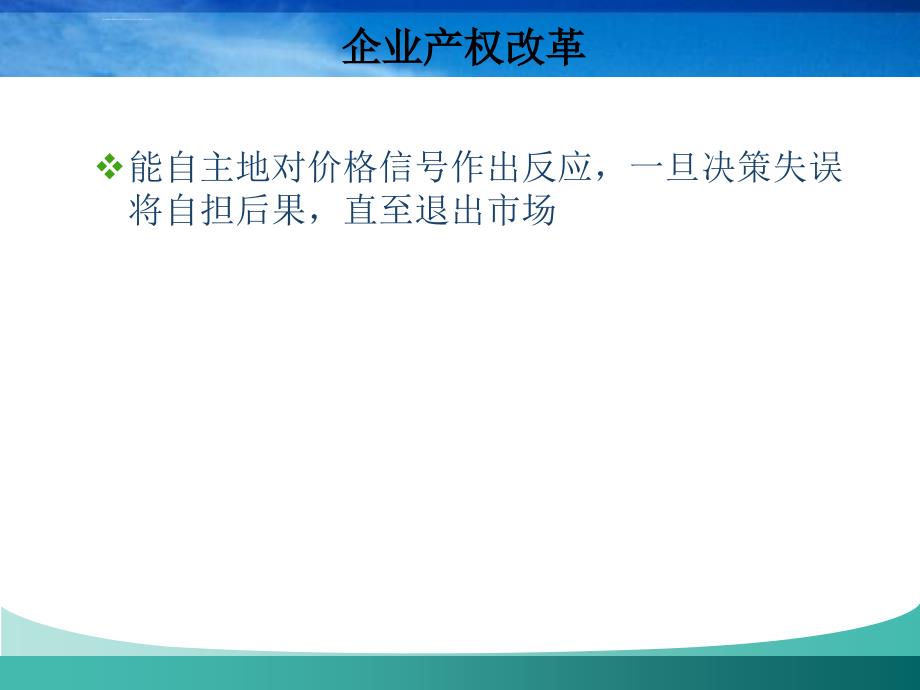 企业产权改革

❖ 能自主地对价格信号作出反应，一旦决策失误将自担后果，直至退出市场